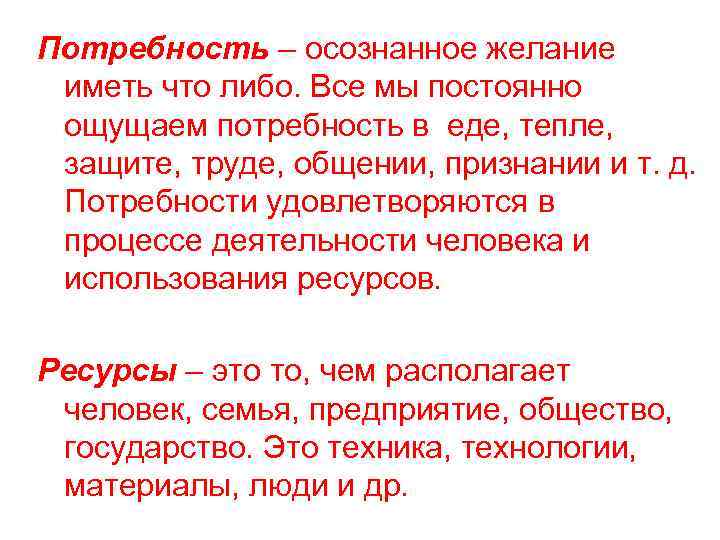 Потребность – осознанное желание иметь что либо. Все мы постоянно ощущаем потребность в еде, тепле, защите, труде, общении, признании и т. д. Потребности удовлетворяются в процессе деятельности человека и использования ресурсов.

Ресурсы – это то, чем располагает человек, семья, предприятие, общество, государство. Это техника, технологии, материалы, люди и др.